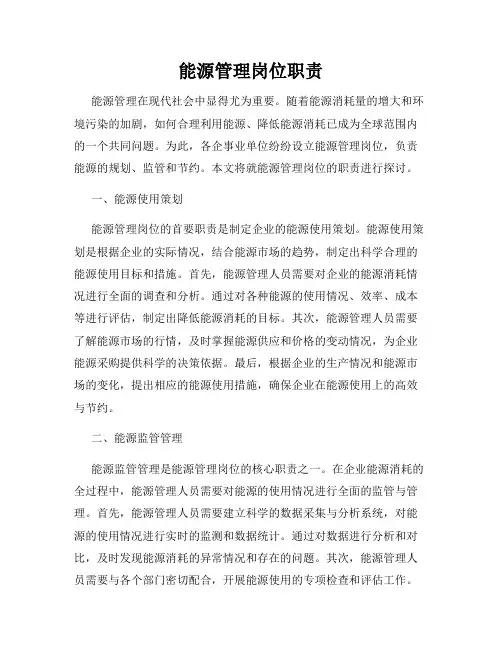 能源管理岗位职责

能源管理在现代社会中显得尤为重要。随着能源消耗量的增大和环境污染的加剧，如何合理利用能源、降低能源消耗已成为全球范围内的一个共同问题。为此，各企事业单位纷纷设立能源管理岗位，负责能源的规划、监管和节约。本文将就能源管理岗位的职责进行探讨。

一、能源使用策划

能源管理岗位的首要职责是制定企业的能源使用策划。能源使用策划是根据企业的实际情况，结合能源市场的趋势，制定出科学合理的能源使用目标和措施。首先，能源管理人员需要对企业的能源消耗情况进行全面的调查和分析。通过对各种能源的使用情况、效率、成本等进行评估，制定出降低能源消耗的目标。其次，能源管理人员需要了解能源市场的行情，及时掌握能源供应和价格的变动情况，为企业能源采购提供科学的决策依据。最后，根据企业的生产情况和能源市场的变化，提出相应的能源使用措施，确保企业在能源使用上的高效与节约。

二、能源监管管理

能源监管管理是能源管理岗位的核心职责之一。在企业能源消耗的全过程中，能源管理人员需要对能源的使用情况进行全面的监管与管理。首先，能源管理人员需要建立科学的数据采集与分析系统，对能源的使用情况进行实时的监测和数据统计。通过对数据进行分析和对比，及时发现能源消耗的异常情况和存在的问题。其次，能源管理人员需要与各个部门密切配合，开展能源使用的专项检查和评估工作。